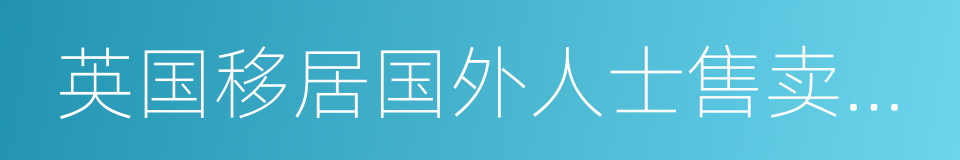 英国移居国外人士售卖...